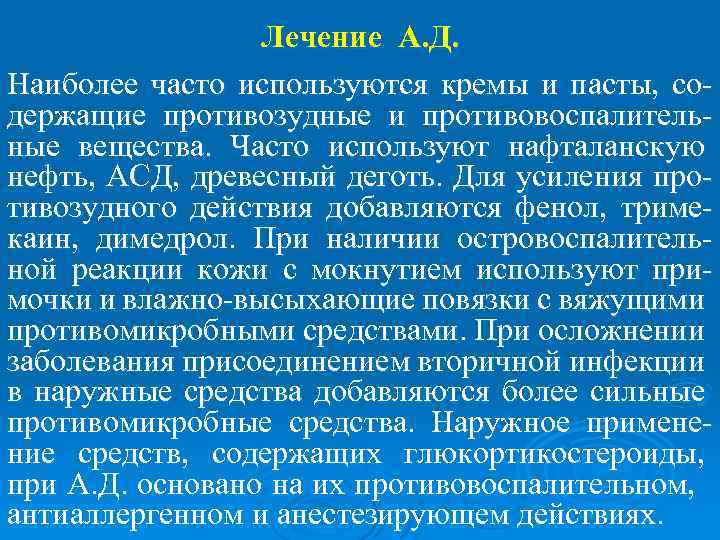 Лечение А.Д.

Наиболее часто используются кремы и пасты, содержащие противозудные и противовоспалительные вещества. Часто используют нафталанскую нефть, АСД, древесный деготь. Для усиления противозудного действия добавляются фенол, тримекаин, димедрол. При наличии островоспалительной реакции кожи с мокнутием используют примочки и влажно-высыхающие повязки с вяжущими противомикробными средствами. При осложнении заболевания присоединением вторичной инфекции в наружные средства добавляются более сильные противомикробные средства. Наружное применение средств, содержащих глюкортикостероиды, при А.Д. основано на их противовоспалительном, антиаллергенном и анестезирующем действиях.